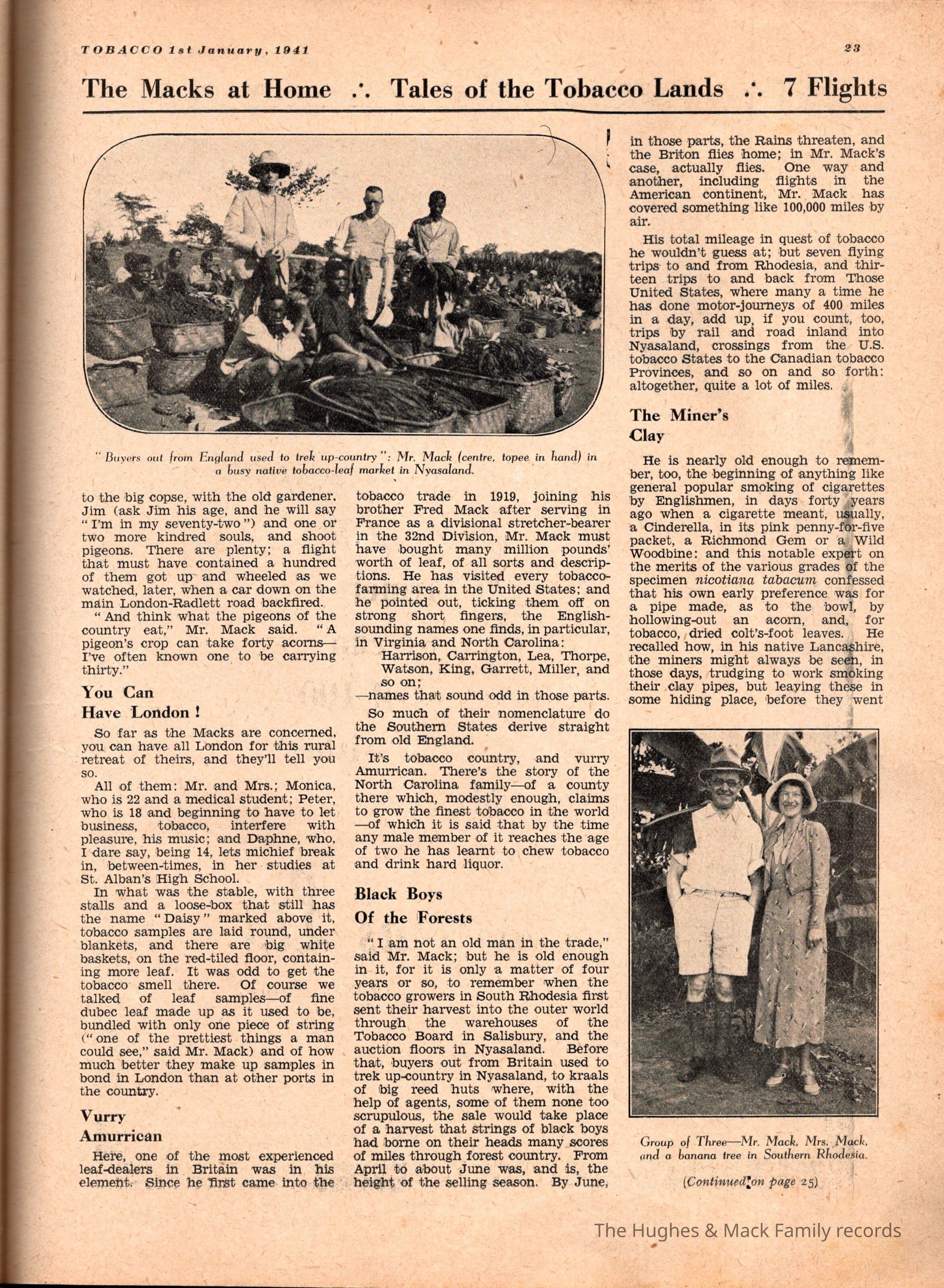 TOBACCO 1st January, 1941

23

The Macks at Home ∴ Tales of the Tobacco Lands ∴ 7 Flights

"Buyers out from England used to trek up-country": Mr. Mack (centre, topee in hand) in a busy native tobacco-leaf market in Nyasaland.

to the big copse, with the old gardener, Jim (ask Jim his age, and he will say "I'm in my seventy-two") and one or two more kindred souls, and shoot pigeons. There are plenty; a flight that must have contained a hundred of them got up and wheeled as we watched, later, when a car down on the main London-Radlett road backfired.

"And think what the pigeons of the country eat," Mr. Mack said. "A pigeon's crop can take forty acorns—I've often known one to be carrying thirty."

You Can Have London!

So far as the Macks are concerned, you can have all London for this rural retreat of theirs, and they'll tell you so.

All of them: Mr. and Mrs.; Monica, who is 22 and a medical student; Peter, who is 18 and beginning to have to let business, tobacco, interfere with pleasure, his music; and Daphne, who, I dare say, being 14, lets michief break in, between-times, in her studies at St. Alban's High School.

In what was the stable, with three stalls and a loose-box that still has the name "Daisy" marked above it, tobacco samples are laid round, under blankets, and there are big white baskets, on the red-tiled floor, containing more leaf. It was odd to get the tobacco smell there. Of course we talked of leaf samples—of fine dubec leaf made up as it used to be, bundled with only one piece of string ("one of the prettiest things a man could see," said Mr. Mack) and of how much better they make up samples in bond in London than at other ports in the country.

Vurry Amurrican

Here, one of the most experienced leaf-dealers in Britain was in his element. Since he first came into the tobacco trade in 1919, joining his brother Fred Mack after serving in France as a divisional stretcher-bearer in the 32nd Division, Mr. Mack must have bought many million pounds' worth of leaf, of all sorts and descriptions. He has visited every tobacco-farming area in the United States; and he pointed out, ticking them off on strong short fingers, the English-sounding names one finds, in particular, in Virginia and North Carolina:

Harrison, Carrington, Lea, Thorpe, Watson, King, Garrett, Miller, and so on;

—names that sound odd in those parts.

So much of their nomenclature do the Southern States derive straight from old England.

It's tobacco country, and vurry Amurrican. There's the story of the North Carolina family—of a county there which, modestly enough, claims to grow the finest tobacco in the world—of which it is said that by the time any male member of it reaches the age of two he has learnt to chew tobacco and drink hard liquor.

Black Boys Of the Forests

"I am not an old man in the trade," said Mr. Mack; but he is old enough in it, for it is only a matter of four years or so, to remember when the tobacco growers in South Rhodesia first sent their harvest into the outer world through the warehouses of the Tobacco Board in Salisbury, and the auction floors in Nyasaland. Before that, buyers out from Britain used to trek up-country in Nyasaland, to kraals of big reed huts where, with the help of agents, some of them none too scrupulous, the sale would take place of a harvest that strings of black boys had borne on their heads many scores of miles through forest country. From April to about June was, and is, the height of the selling season. By June, in those parts, the Rains threaten, and the Briton flies home; in Mr. Mack's case, actually flies. One way and another, including flights in the American continent, Mr. Mack has covered something like 100,000 miles by air.

His total mileage in quest of tobacco he wouldn't guess at; but seven flying trips to and from Rhodesia, and thirteen trips to and back from Those United States, where many a time he has done motor-journeys of 400 miles in a day, add up, if you count, too, trips by rail and road inland into Nyasaland, crossings from the U.S. tobacco States to the Canadian tobacco Provinces, and so on and so forth: altogether, quite a lot of miles.

The Miner's Clay

He is nearly old enough to remember, too, the beginning of anything like general popular smoking of cigarettes by Englishmen, in days forty years ago when a cigarette meant, usually, a Cinderella, in its pink penny-for-five packet, a Richmond Gem or a Wild Woodbine: and this notable expert on the merits of the various grades of the specimen nicotiana tabacum confessed that his own early preference was for a pipe made, as to the bowl, by hollowing-out an acorn, and, for tobacco, dried colt's-foot leaves. He recalled how, in his native Lancashire, the miners might always be seen, in those days, trudging to work smoking their clay pipes, but leaving these in some hiding place, before they went

Group of Three—Mr. Mack, Mrs. Mack, and a banana tree in Southern Rhodesia.

(Continued on page 25)

The Hughes & Mack Family records